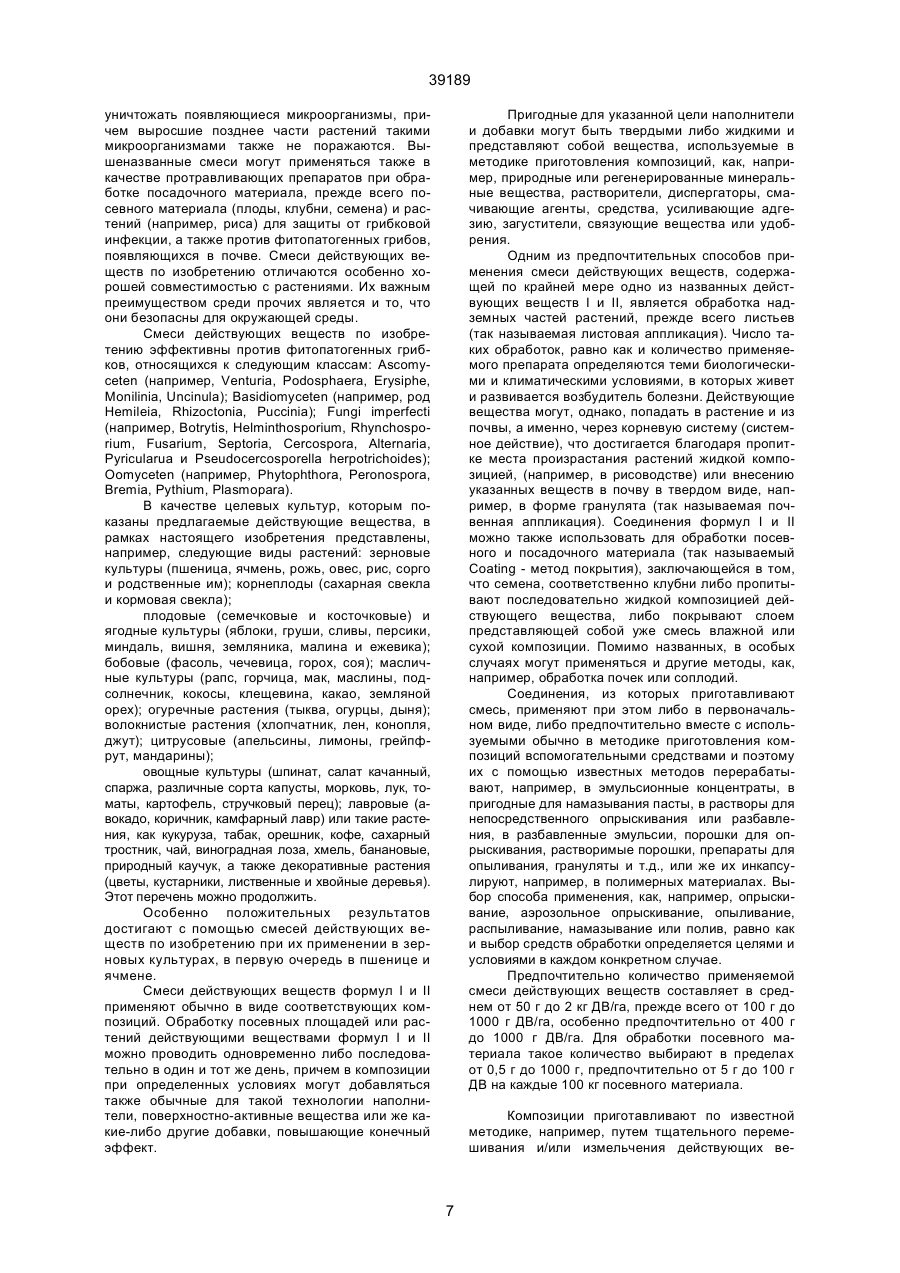 39189

уничтожать появляющиеся микроорганизмы, причем выросшие позднее части растений такими микроорганизмами также не поражаются. Вышеназванные смеси могут применяться также в качестве протравливающих препаратов при обработке посадочного материала, прежде всего посевного материала (плоды, клубни, семена) и растений (например, риса) для защиты от грибковой инфекции, а также против фитопатогенных грибов, появляющихся в почве. Смеси действующих веществ по изобретению отличаются особенно хорошей совместимостью с растениями. Их важным преимуществом среди прочих является и то, что они безопасны для окружающей среды.

Смеси действующих веществ по изобретению эффективны против фитопатогенных грибков, относящихся к следующим классам: Ascomyceten (например, Venturia, Podosphaera, Erysiphe, Monilinia, Uncinula); Basidiomyceten (например, род Hemileia, Rhizoctonia, Puccinia); Fungi imperfecti (например, Botrytis, Helminthosporium, Rhynchosporium, Fusarium, Septoria, Cercospora, Alternaria, Pyricularua и Pseudocercosporella herpotrichoides); Oomyceten (например, Phytophthora, Peronospora, Bremia, Pythium, Plasmopara).

В качестве целевых культур, которым показаны предлагаемые действующие вещества, в рамках настоящего изобретения представлены, например, следующие виды растений: зерновые культуры (пшеница, ячмень, рожь, овес, рис, сорго и родственные им); корнеплоды (сахарная свекла и кормовая свекла);

плодовые (семечковые и косточковые) и ягодные культуры (яблоки, груши, сливы, персики, миндаль, вишня, земляника, малина и ежевика); бобовые (фасоль, чечевица, горох, соя); масличные культуры (рапс, горчица, мак, маслины, подсолнечник, кокосы, клещевина, какао, земляной орех); огуречные растения (тыква, огурцы, дыня); волокнистые растения (хлопчатник, лен, конопля, джут); цитрусовые (апельсины, лимоны, грейпфрут, мандарины);

овощные культуры (шпинат, салат качанный, спаржа, различные сорта капусты, морковь, лук, томаты, картофель, стручковый перец); лавровые (авокадо, коричник, камфарный лавр) или такие растения, как кукуруза, табак, орешник, кофе, сахарный тростник, чай, виноградная лоза, хмель, банановые, природный каучук, а также декоративные растения (цветы, кустарники, лиственные и хвойные деревья). Этот перечень можно продолжить.

Особенно положительных результатов достигают с помощью смесей действующих веществ по изобретению при их применении в зерновых культурах, в первую очередь в пшенице и ячмене.

Смеси действующих веществ формул I и II применяют обычно в виде соответствующих композиций. Обработку посевных площадей или растений действующими веществами формул I и II можно проводить одновременно либо последовательно в один и тот же день, причем в композиции при определенных условиях могут добавляться также обычные для такой технологии наполнители, поверхностно-активные вещества или же какие-либо другие добавки, повышающие конечный эффект.

Пригодные для указанной цели наполнители и добавки могут быть твердыми либо жидкими и представляют собой вещества, используемые в методике приготовления композиций, как, например, природные или регенерированные минеральные вещества, растворители, диспергаторы, смачивающие агенты, средства, усиливающие адгезию, загустители, связующие вещества или удобрения.

Одним из предпочтительных способов применения смеси действующих веществ, содержащей по крайней мере одно из названных действующих веществ I и II, является обработка надземных частей растений, прежде всего листьев (так называемая листовая аппликация). Число таких обработок, равно как и количество применяемого препарата определяются теми биологическими и климатическими условиями, в которых живет и развивается возбудитель болезни. Действующие вещества могут, однако, попадать в растение и из почвы, а именно, через корневую систему (системное действие), что достигается благодаря пропитке места произрастания растений жидкой композицией, (например, в рисоводстве) или внесению указанных веществ в почву в твердом виде, например, в форме гранулята (так называемая почвенная аппликация). Соединения формул I и II можно также использовать для обработки посевного и посадочного материала (так называемый Coating - метод покрытия), заключающейся в том, что семена, соответственно клубни либо пропитывают последовательно жидкой композицией действующего вещества, либо покрывают слоем представляющей собой уже смесь влажной или сухой композиции. Помимо названных, в особых случаях могут применяться и другие методы, как, например, обработка почек или соплодий.

Соединения, из которых приготавливают смесь, применяют при этом либо в первоначальном виде, либо предпочтительно вместе с используемыми обычно в методике приготовления композиций вспомогательными средствами и поэтому их с помощью известных методов перерабатывают, например, в эмульсионные концентраты, в пригодные для намазывания пасты, в растворы для непосредственного опрыскивания или разбавления, в разбавленные эмульсии, порошки для опрыскивания, растворимые порошки, препараты для опыливания, грануляты и т.д., или же их инкапсулируют, например, в полимерных материалах. Выбор способа применения, как, например, опрыскивание, аэрозольное опрыскивание, опыливание, распыливание, намазывание или полив, равно как и выбор средств обработки определяется целями и условиями в каждом конкретном случае.

Предпочтительно количество применяемой смеси действующих веществ составляет в среднем от 50 г до 2 кг ДВ/га, прежде всего от 100 г до 1000 г ДВ/га, особенно предпочтительно от 400 г до 1000 г ДВ/га. Для обработки посевного материала такое количество выбирают в пределах от 0,5 г до 1000 г, предпочтительно от 5 г до 100 г ДВ на каждые 100 кг посевного материала.

Композиции приготавливают по известной методике, например, путем тщательного перемешивания и/или измельчения действующих ве-

7